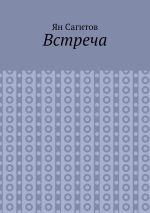 Ян Сагитов
Встреча